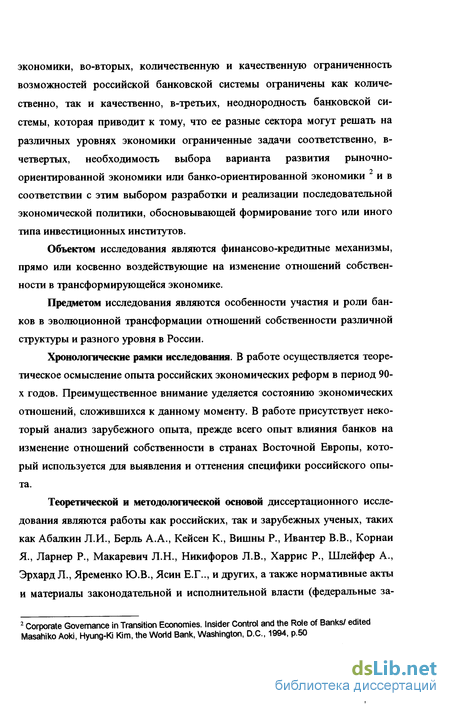 экономики, во-вторых, количественную и качественную ограниченность возможностей российской банковской системы ограничены как количественно, так и качественно, в-третьих, неоднородность банковской системы, которая приводит к тому, что ее разные сектора могут решать на различных уровнях экономики ограниченные задачи соответственно, в-четвертых, необходимость выбора варианта развития рыночно-ориентированной экономики или банко-ориентированной экономики $^2$ и в соответствии с этим выбором разработки и реализации последовательной экономической политики, обосновывающей формирование того или иного типа инвестиционных институтов.

Объектом исследования являются финансово-кредитные механизмы, прямо или косвенно воздействующие на изменение отношений собственности в трансформирующейся экономике.

Предметом исследования являются особенности участия и роли банков в эволюционной трансформации отношений собственности различной структуры и разного уровня в России.

Хронологические рамки исследования. В работе осуществляется теоретическое осмысление опыта российских экономических реформ в период 90-х годов. Преимущественное внимание уделяется состоянию экономических отношений, сложившихся к данному моменту. В работе присутствует некоторый анализ зарубежного опыта, прежде всего опыт влияния банков на изменение отношений собственности в странах Восточной Европы, который используется для выявления и оттенения специфики российского опыта.

Теоретической и методологической основой диссертационного исследования являются работы как российских, так и зарубежных ученых, таких как Абалкин Л.И., Берль А.А., Кейсен К., Вишны Р., Ивантер В.В., Корнаи Я., Ларнер Р., Макаревич Л.Н., Никифоров Л.В., Харрис Р., Шлейфер А., Эрхард Л., Яременко Ю.В., Ясин Е.Г.., и других, а также нормативные акты и материалы законодательной и исполнительной власти (федеральные за-

$^2$ Corporate Governance in Transition Economies. Insider Control and the Role of Banks/ edited Masahiko Aoki, Hyung-Ki Kim, the World Bank, Washington, D.C., 1994, p.50

dsLib.net
библиотека диссертаций